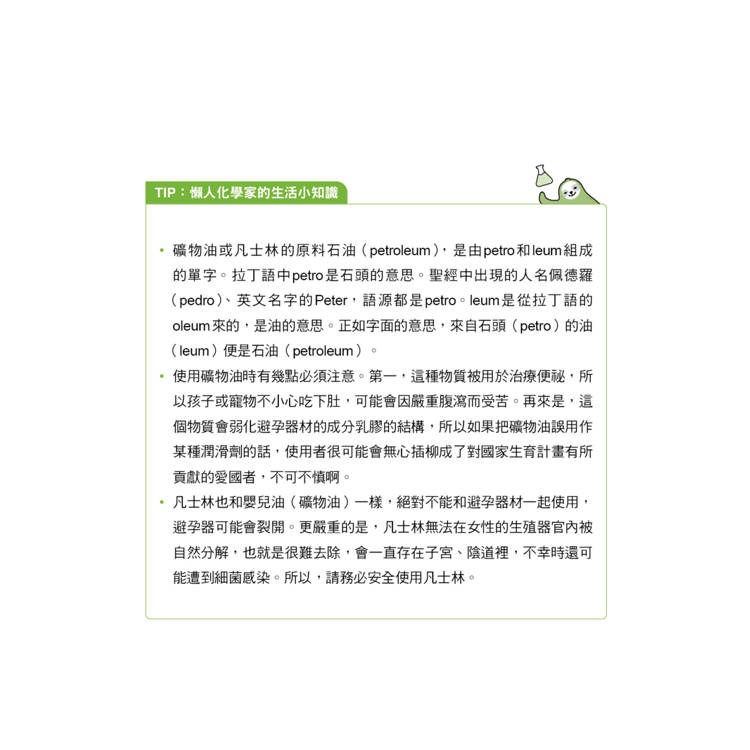 TIP：懶人化學家的生活小知識

• 礦物油或凡士林的原料石油（petroleum），是由petro和leum組成的單字。拉丁語中petro是石頭的意思。聖經中出現的人名佩德羅（pedro）、英文名字的Peter，語源都是petro。leum是從拉丁語的oleum來的，是油的意思。正如字面的意思，來自石頭（petro）的油（leum）便是石油（petroleum）。

• 使用礦物油時有幾點必須注意。第一，這種物質被用於治療便祕，所以孩子或寵物不小心吃下肚，可能會因嚴重腹瀉而受苦。再來是，這個物質會弱化避孕器材的成分乳膠的結構，所以如果把礦物油誤用作某種潤滑劑的話，使用者很可能會無心插柳成了對國家生育計畫有所貢獻的愛國者，不可不慎啊。

• 凡士林也和嬰兒油（礦物油）一樣，絕對不能和避孕器材一起使用，避孕器可能會裂開。更嚴重的是，凡士林無法在女性的生殖器官內被自然分解，也就是很難去除，會一直存在子宮、陰道裡，不幸時還可能遭到細菌感染。所以，請務必安全使用凡士林。